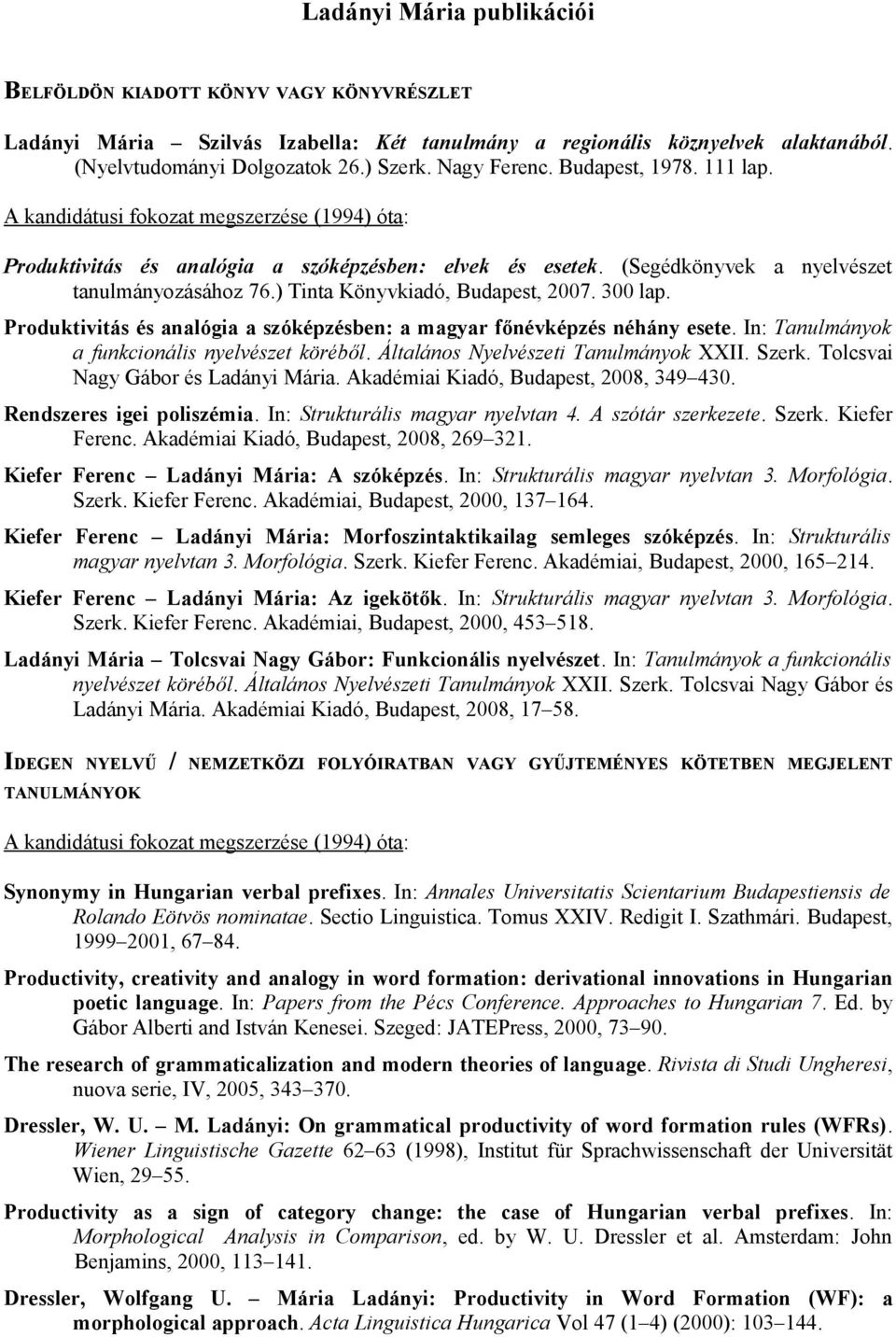 Ladányi Mária publikációi

BELFÖLDÖN KIADOTT KÖNYV VAGY KÖNYVRÉSZLET

Ladányi Mária – Szilvás Izabella: Két tanulmány a regionális köznyelvek alaktanából. (Nyelvtudományi Dolgozatok 26.) Szerk. Nagy Ferenc. Budapest, 1978. 111 lap.

A kandidátusi fokozat megszerzése (1994) óta:

Produktivitás és analógia a szóképzésben: elvek és esetek. (Segédkönyvek a nyelvészet tanulmányozásához 76.) Tinta Könyvkiadó, Budapest, 2007. 300 lap.

Produktivitás és analógia a szóképzésben: a magyar főnévképzés néhány esete. In: Tanulmányok a funkcionális nyelvészet köréből. Általános Nyelvészeti Tanulmányok XXII. Szerk. Tolcsvai Nagy Gábor és Ladányi Mária. Akadémiai Kiadó, Budapest, 2008, 349–430.

Rendszeres igei poliszémia. In: Strukturális magyar nyelvtan 4. A szótár szerkezete. Szerk. Kiefer Ferenc. Akadémiai Kiadó, Budapest, 2008, 269–321.

Kiefer Ferenc – Ladányi Mária: A szóképzés. In: Strukturális magyar nyelvtan 3. Morfológia. Szerk. Kiefer Ferenc. Akadémiai, Budapest, 2000, 137–164.

Kiefer Ferenc – Ladányi Mária: Morfoszintaktikailag semleges szóképzés. In: Strukturális magyar nyelvtan 3. Morfológia. Szerk. Kiefer Ferenc. Akadémiai, Budapest, 2000, 165–214.

Kiefer Ferenc – Ladányi Mária: Az igekötők. In: Strukturális magyar nyelvtan 3. Morfológia. Szerk. Kiefer Ferenc. Akadémiai, Budapest, 2000, 453–518.

Ladányi Mária – Tolcsvai Nagy Gábor: Funkcionális nyelvészet. In: Tanulmányok a funkcionális nyelvészet köréből. Általános Nyelvészeti Tanulmányok XXII. Szerk. Tolcsvai Nagy Gábor és Ladányi Mária. Akadémiai Kiadó, Budapest, 2008, 17–58.

IDEGEN NYELVŰ / NEMZETKÖZI FOLYÓIRATBAN VAGY GYŰJTEMÉNYES KÖTETBEN MEGJELENT TANULMÁNYOK

A kandidátusi fokozat megszerzése (1994) óta:

Synonymy in Hungarian verbal prefixes. In: Annales Universitatis Scientarium Budapestiensis de Rolando Eötvös nominatae. Sectio Linguistica. Tomus XXIV. Redigit I. Szathmári. Budapest, 1999–2001, 67–84.

Productivity, creativity and analogy in word formation: derivational innovations in Hungarian poetic language. In: Papers from the Pécs Conference. Approaches to Hungarian 7. Ed. by Gábor Alberti and István Kenesei. Szeged: JATEPress, 2000, 73–90.

The research of grammaticalization and modern theories of language. Rivista di Studi Ungheresi, nuova serie, IV, 2005, 343–370.

Dressler, W. U. – M. Ladányi: On grammatical productivity of word formation rules (WFRs). Wiener Linguistische Gazette 62–63 (1998), Institut für Sprachwissenschaft der Universität Wien, 29–55.

Productivity as a sign of category change: the case of Hungarian verbal prefixes. In: Morphological Analysis in Comparison, ed. by W. U. Dressler et al. Amsterdam: John Benjamins, 2000, 113–141.

Dressler, Wolfgang U. – Mária Ladányi: Productivity in Word Formation (WF): a morphological approach. Acta Linguistica Hungarica Vol 47 (1–4) (2000): 103–144.